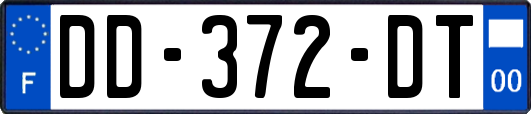 F
DD-372-DT
00